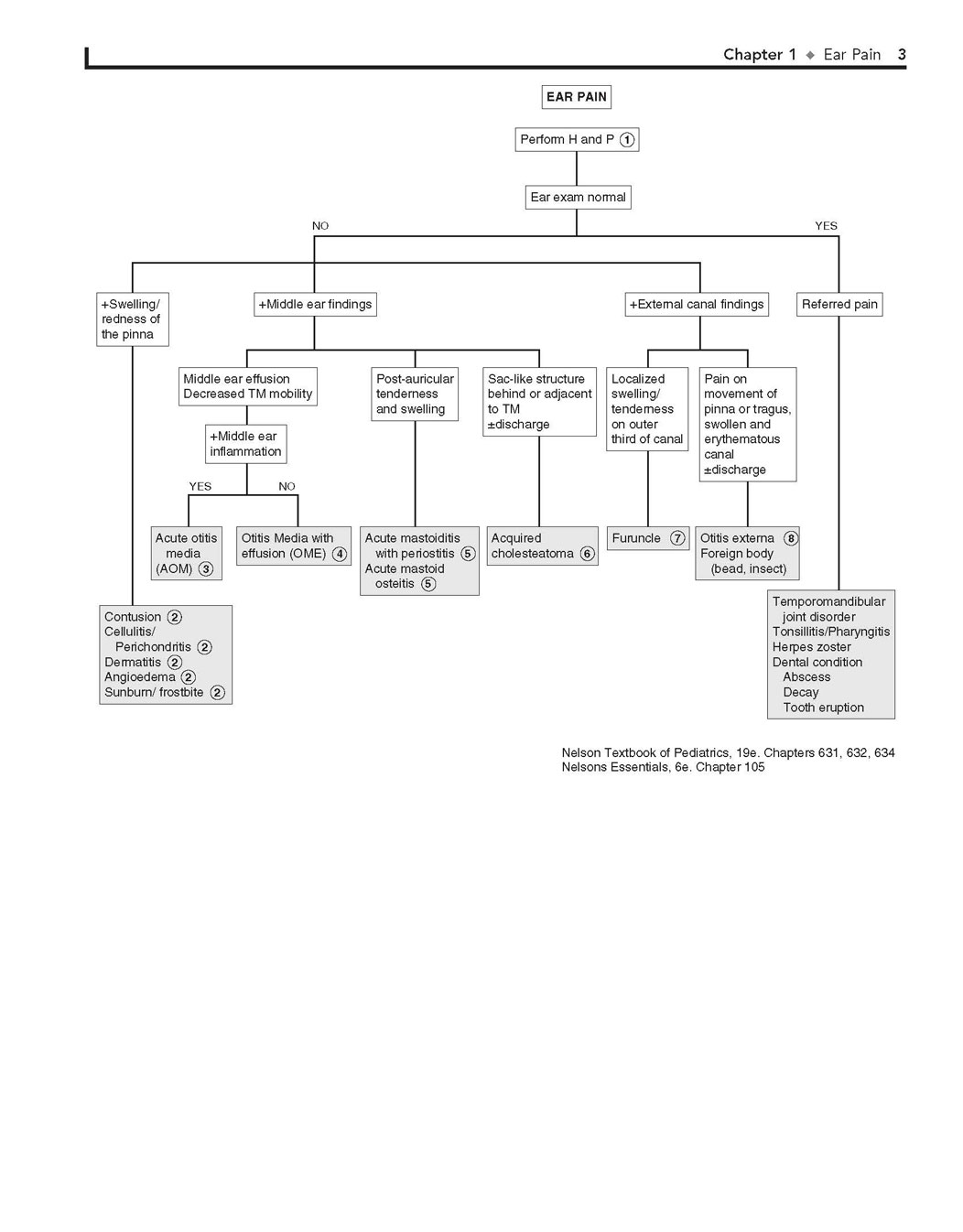 Chapter 1 ◆ Ear Pain 3

EAR PAIN

Perform H and P ①

Ear exam normal

NO

YES

+Swelling/ redness of the pinna

+Middle ear findings

+External canal findings

Referred pain

Middle ear effusion Decreased TM mobility

Post-auricular tenderness and swelling

Sac-like structure behind or adjacent to TM ±discharge

Localized swelling/ tenderness on outer third of canal

Pain on movement of pinna or tragus, swollen and erythematous canal ±discharge

+Middle ear inflammation

YES

NO

Acute otitis media (AOM) ③

Otitis Media with effusion (OME) ④

Acute mastoiditis with periostitis ⑤
Acute mastoid osteitis ⑤

Acquired cholesteatoma ⑥

Furuncle ⑦

Otitis externa ⑧
Foreign body (bead, insect)

Contusion ②
Cellulitis/ Perichondritis ②
Dermatitis ②
Angioedema ②
Sunburn/ frostbite ②

Temporomandibular joint disorder
Tonsillitis/Pharyngitis
Herpes zoster
Dental condition
Abscess
Decay
Tooth eruption

Nelson Textbook of Pediatrics, 19e. Chapters 631, 632, 634
Nelsons Essentials, 6e. Chapter 105